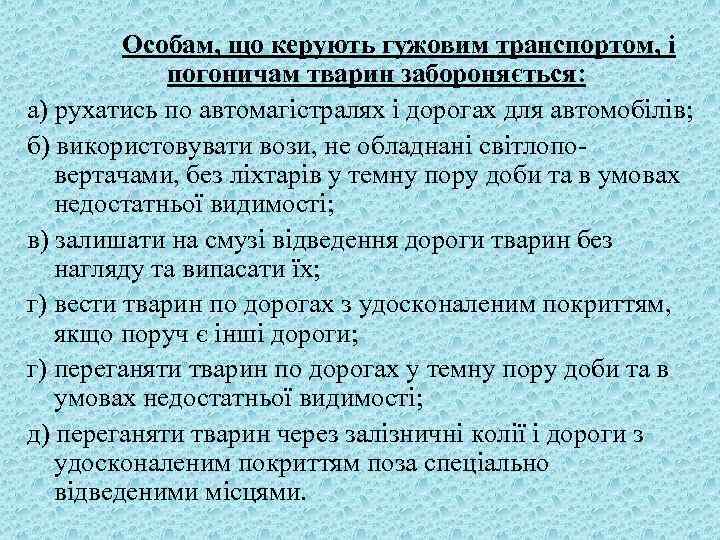 Особам, що керують гужовим транспортом, і погоничам тварин забороняється:

а) рухатись по автомагістралях і дорогах для автомобілів;

б) використовувати вози, не обладнані світлоповертачами, без ліхтарів у темну пору доби та в умовах недостатньої видимості;

в) залишати на смузі відведення дороги тварин без нагляду та випасати їх;

г) вести тварин по дорогах з удосконаленим покриттям, якщо поруч є інші дороги;

г) переганяти тварин по дорогах у темну пору доби та в умовах недостатньої видимості;

д) переганяти тварин через залізничні колії і дороги з удосконаленим покриттям поза спеціально відведеними місцями.